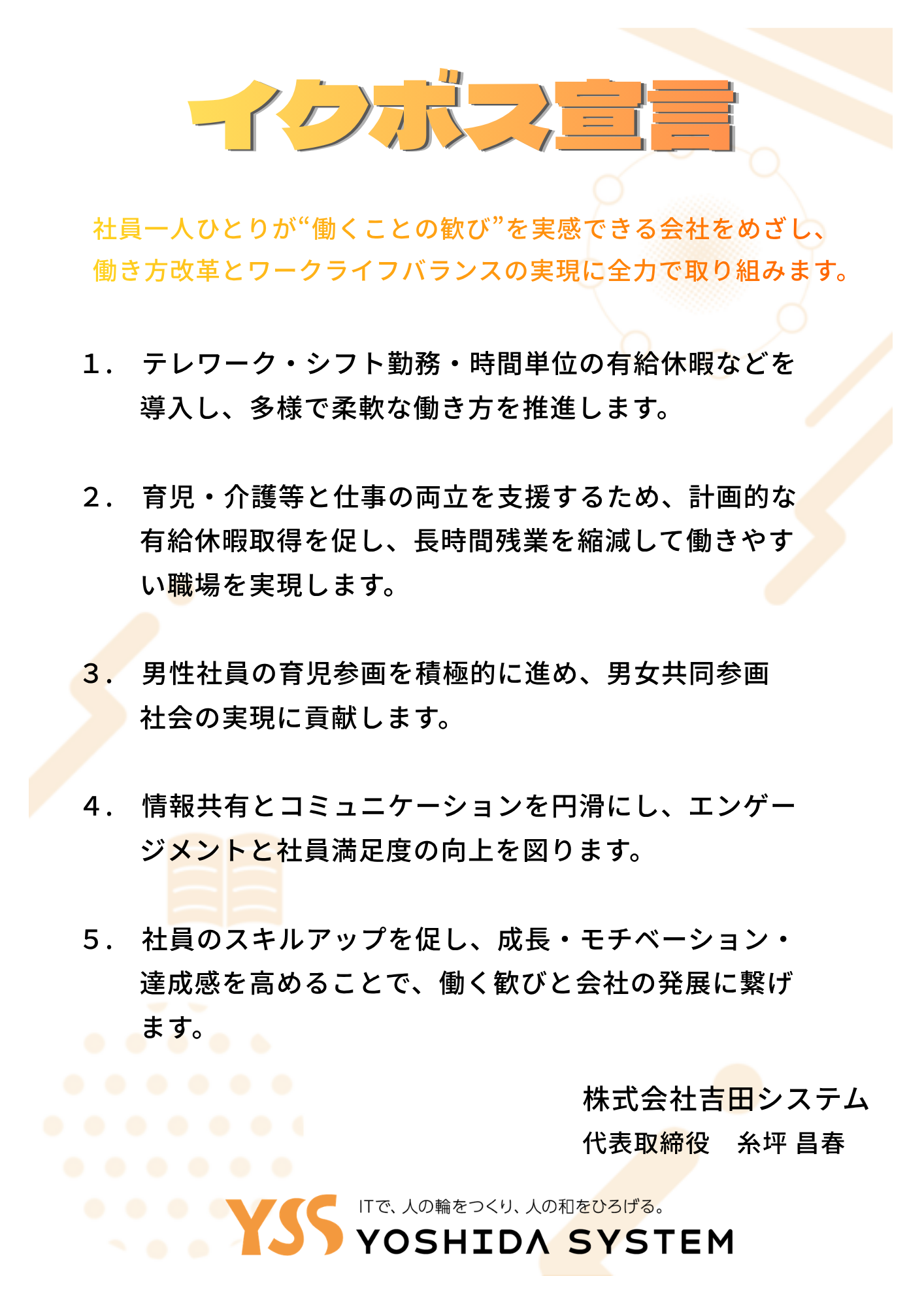 イクボス宣言

社員一人ひとりが“働くことの歓び”を実感できる会社をめざし、働き方改革とワークライフバランスの実現に全力で取り組みます。

1． テレワーク・シフト勤務・時間単位の有給休暇などを導入し、多様で柔軟な働き方を推進します。

2． 育児・介護等と仕事の両立を支援するため、計画的な有給休暇取得を促し、長時間残業を縮減して働きやすい職場を実現します。

3． 男性社員の育児参画を積極的に進め、男女共同参画社会の実現に貢献します。

4． 情報共有とコミュニケーションを円滑にし、エンゲージメントと社員満足度の向上を図ります。

5． 社員のスキルアップを促し、成長・モチベーション・達成感を高めることで、働く歓びと会社の発展に繋げます。

株式会社吉田システム
代表取締役　糸坪 昌春

YSS ITで、人の輪をつくり、人の和をひろげる。
YOSHIDA SYSTEM